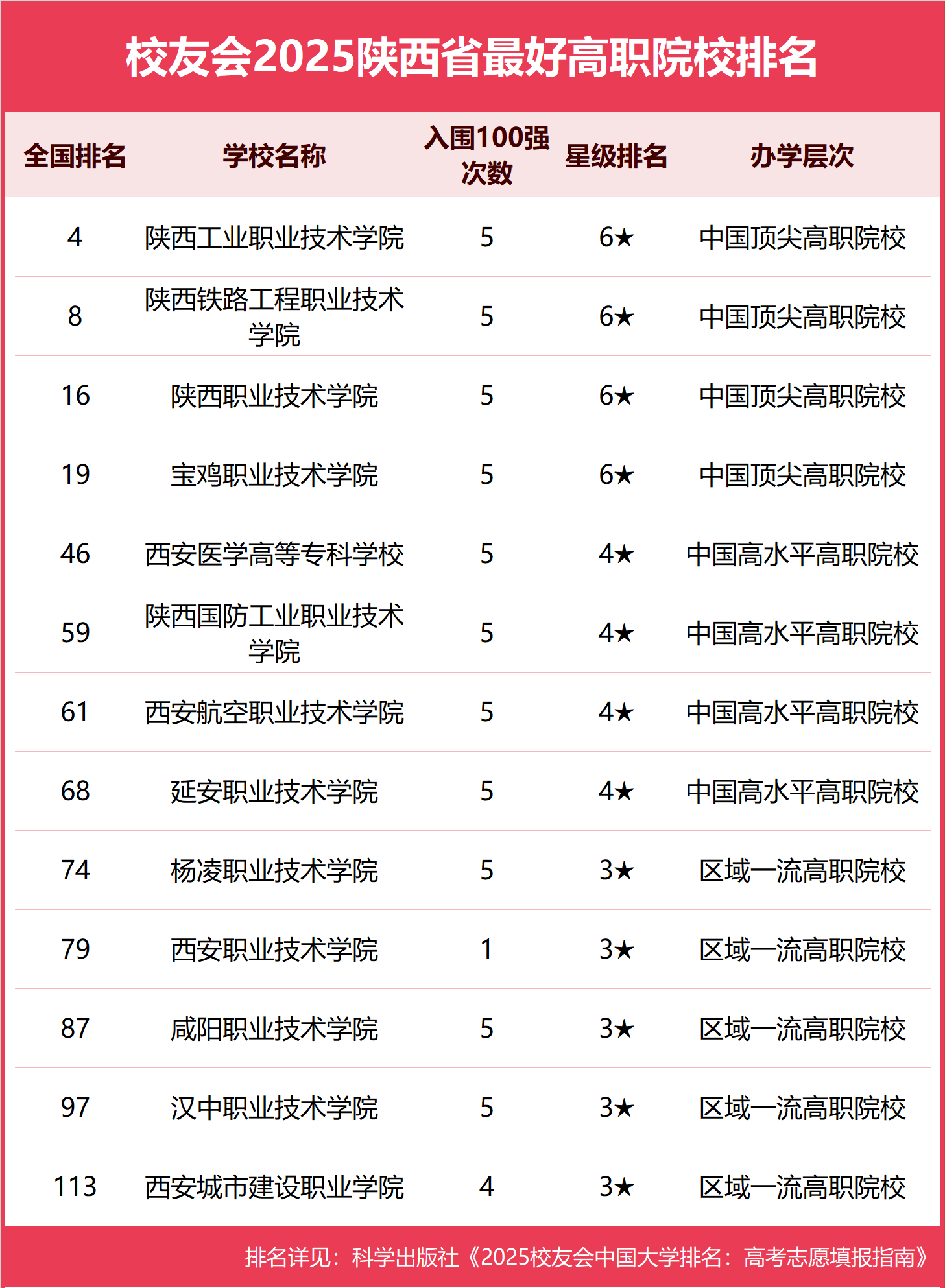 校友会2025陕西省最好高职院校排名

| 全国排名 | 学校名称 | 入围100强次数 | 星级排名 | 办学层次 |
|---|---|---|---|---|
| 4 | 陕西工业职业技术学院 | 5 | 6★ | 中国顶尖高职院校 |
| 8 | 陕西铁路工程职业技术学院 | 5 | 6★ | 中国顶尖高职院校 |
| 16 | 陕西职业技术学院 | 5 | 6★ | 中国顶尖高职院校 |
| 19 | 宝鸡职业技术学院 | 5 | 6★ | 中国顶尖高职院校 |
| 46 | 西安医学高等专科学校 | 5 | 4★ | 中国高水平高职院校 |
| 59 | 陕西国防工业职业技术学院 | 5 | 4★ | 中国高水平高职院校 |
| 61 | 西安航空职业技术学院 | 5 | 4★ | 中国高水平高职院校 |
| 68 | 延安职业技术学院 | 5 | 4★ | 中国高水平高职院校 |
| 74 | 杨凌职业技术学院 | 5 | 3★ | 区域一流高职院校 |
| 79 | 西安职业技术学院 | 1 | 3★ | 区域一流高职院校 |
| 87 | 咸阳职业技术学院 | 5 | 3★ | 区域一流高职院校 |
| 97 | 汉中职业技术学院 | 5 | 3★ | 区域一流高职院校 |
| 113 | 西安城市建设职业学院 | 4 | 3★ | 区域一流高职院校 |

排名详见：科学出版社《2025校友会中国大学排名：高考志愿填报指南》